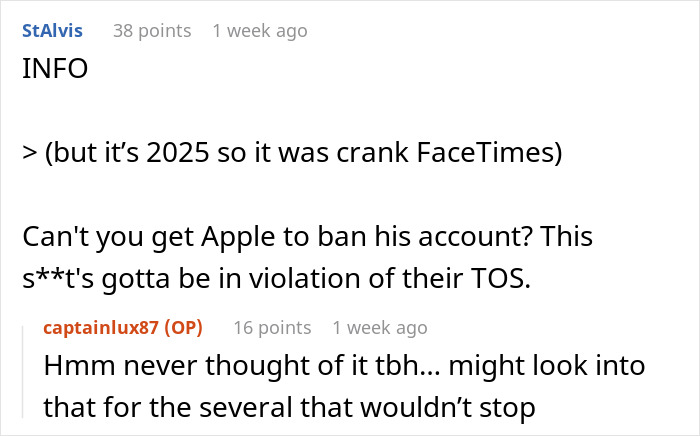 StAlvis 38 points 1 week ago

INFO

> (but it's 2025 so it was crank FaceTimes)

Can't you get Apple to ban his account? This s**t's gotta be in violation of their TOS.

captainlux87 (OP) 16 points 1 week ago

Hmm never thought of it tbh... might look into that for the several that wouldn't stop